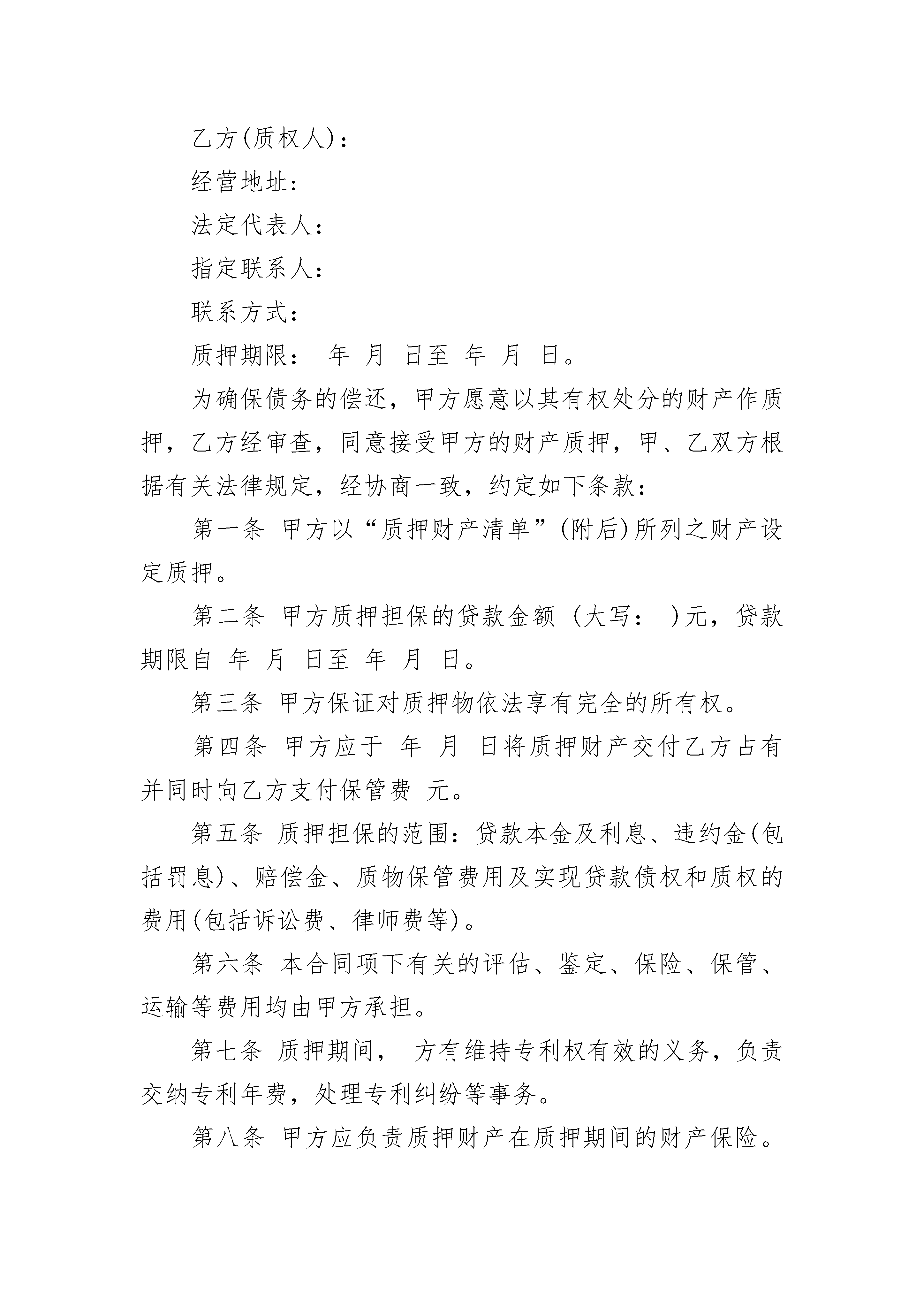 乙方(质权人)：

经营地址:

法定代表人:

指定联系人:

联系方式:

质押期限： 年 月 日至 年 月 日。

为确保债务的偿还，甲方愿意以其有权处分的财产作质押，乙方经审查，同意接受甲方的财产质押，甲、乙双方根据有关法律规定，经协商一致，约定如下条款：

第一条 甲方以“质押财产清单”(附后)所列之财产设定质押。

第二条 甲方质押担保的贷款金额（大写： )元，贷款期限自 年 月 日至 年 月 日。

第三条 甲方保证对质押物依法享有完全的所有权。

第四条 甲方应于 年 月 日将质押财产交付乙方占有并同时向乙方支付保管费 元。

第五条 质押担保的范围：贷款本金及利息、违约金(包括罚息)、赔偿金、质物保管费用及实现贷款债权和质权的费用(包括诉讼费、律师费等)。

第六条 本合同项下有关的评估、鉴定、保险、保管、运输等费用均由甲方承担。

第七条 质押期间， 方有维持专利权有效的义务，负责交纳专利年费，处理专利纠纷等事务。

第八条 甲方应负责质押财产在质押期间的财产保险。